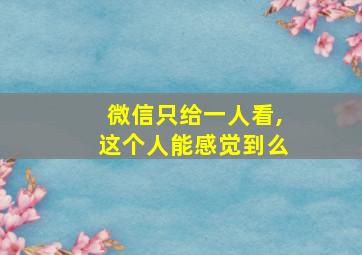 微信只给一人看，
这个人能感觉到么